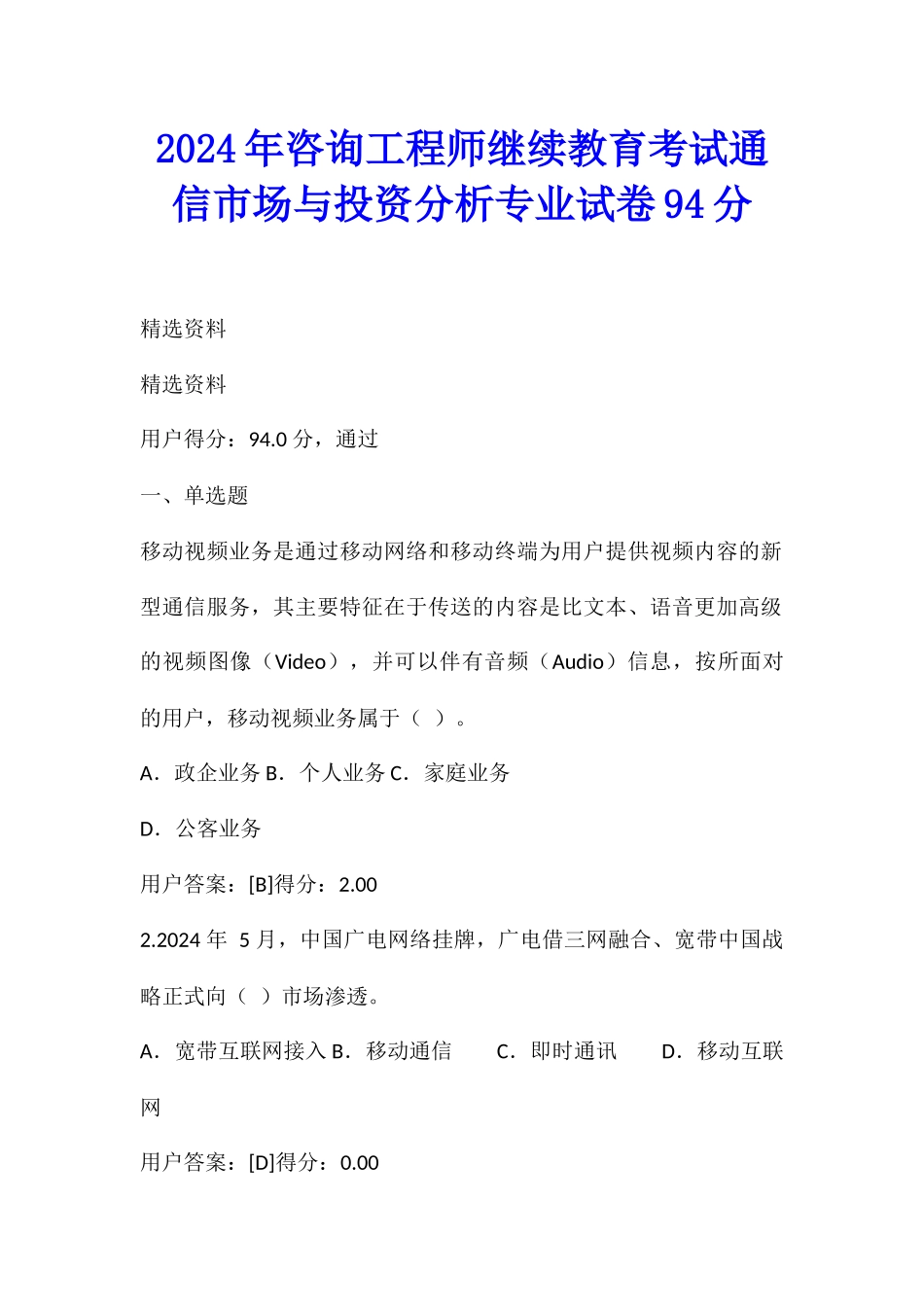 2024年咨询工程师继续教育考试通信市场与投资分析专业试卷94分

精选资料

精选资料

用户得分：94.0分，通过

一、单选题

移动视频业务是通过移动网络和移动终端为用户提供视频内容的新型通信服务，其主要特征在于传送的内容是比文本、语音更加高级的视频图像（Video），并可以伴有音频（Audio）信息，按所面对的用户，移动视频业务属于（ ）。

A．政企业务 B．个人业务 C．家庭业务

D．公客业务

用户答案：[B]得分：2.00

2.2024年 5月，中国广电网络挂牌，广电借三网融合、宽带中国战略正式向（ ）市场渗透。

A．宽带互联网接入 B．移动通信 C．即时通讯 D．移动互联网

用户答案：[D]得分：0.00